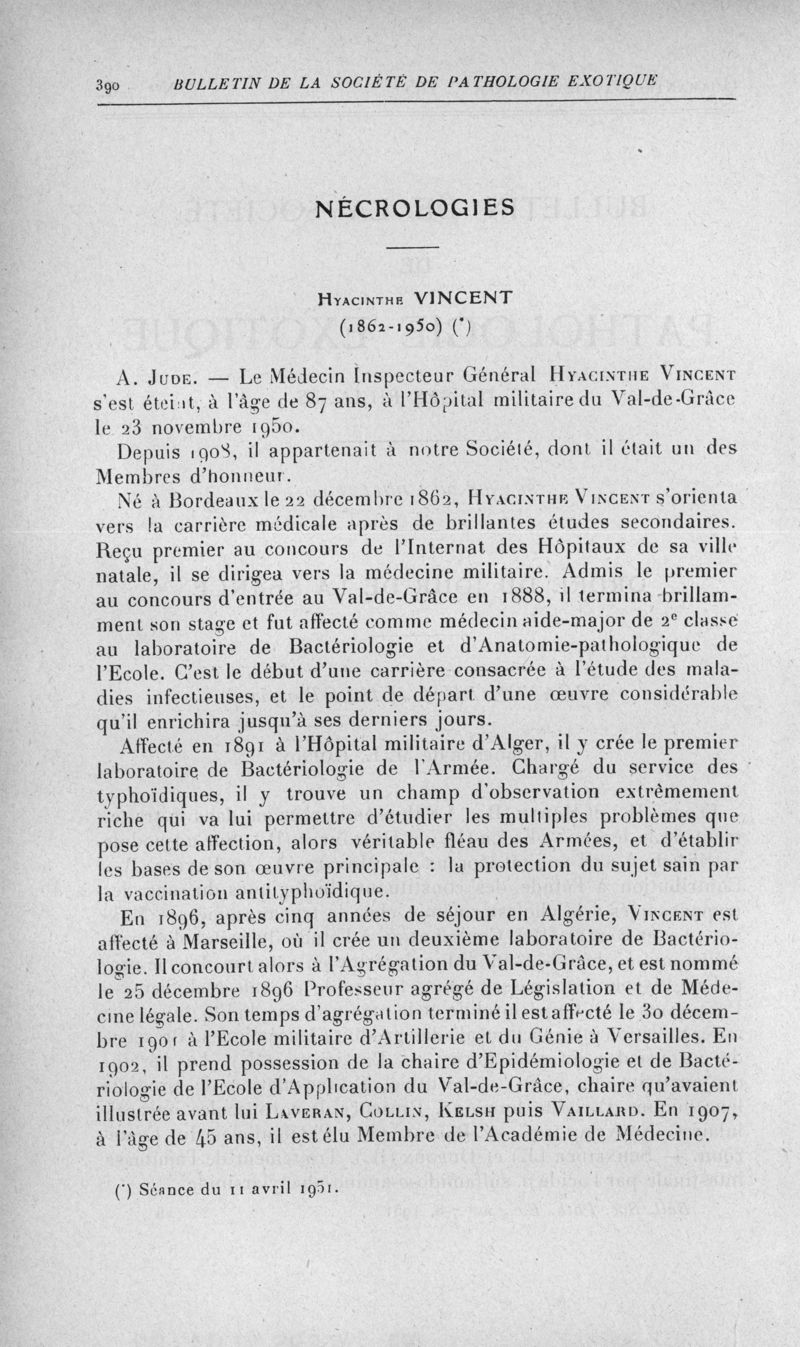 390 BULLETIN DE LA SOCIÉTÉ DE PATHOLOGIE EXOTIQUE

NÉCROLOGIES

Hyacinthe VINCENT
(1862-1950) (*)

A. Jude. — Le Médecin Inspecteur Général Hyacinthe Vincent s'est éteint, à l'âge de 87 ans, à l'Hôpital militaire du Val-de-Grâce le 23 novembre 1950.

Depuis 1908, il appartenait à notre Société, dont il était un des Membres d'honneur.

Né à Bordeaux le 22 décembre 1862, Hyacinthe Vincent s'orienta vers la carrière médicale après de brillantes études secondaires. Reçu premier au concours de l'Internat des Hôpitaux de sa ville natale, il se dirigea vers la médecine militaire. Admis le premier au concours d'entrée au Val-de-Grâce en 1888, il termina brillamment son stage et fut affecté comme médecin aide-major de 2e classe au laboratoire de Bactériologie et d'Anatomie-pathologique de l'Ecole. C'est le début d'une carrière consacrée à l'étude des maladies infectieuses, et le point de départ d'une œuvre considérable qu'il enrichira jusqu'à ses derniers jours.

Affecté en 1891 à l'Hôpital militaire d'Alger, il y crée le premier laboratoire de Bactériologie de l'Armée. Chargé du service des typhoïdiques, il y trouve un champ d'observation extrêmement riche qui va lui permettre d'étudier les multiples problèmes que pose cette affection, alors véritable fléau des Armées, et d'établir les bases de son œuvre principale : la protection du sujet sain par la vaccination antityphoïdique.

En 1896, après cinq années de séjour en Algérie, Vincent est affecté à Marseille, où il crée un deuxième laboratoire de Bactériologie. Il concourt alors à l'Agrégation du Val-de-Grâce, et est nommé le 25 décembre 1896 Professeur agrégé de Législation et de Médecine légale. Son temps d'agrégation terminé il est affecté le 30 décembre 1901 à l'Ecole militaire d'Artillerie et du Génie à Versailles. En 1902, il prend possession de la chaire d'Epidémiologie et de Bactériologie de l'Ecole d'Application du Val-de-Grâce, chaire qu'avaient illustrée avant lui Laveran, Collin, Kelsh puis Vaillard. En 1907, à l'âge de 45 ans, il est élu Membre de l'Académie de Médecine.

(*) Séance du 11 avril 1951.